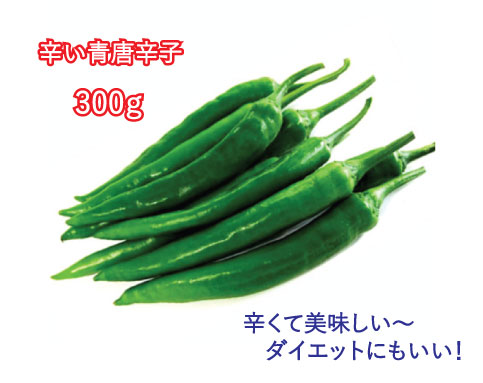 辛い青唐辛子

300g

辛くて美味しい～
ダイエットにもいい！